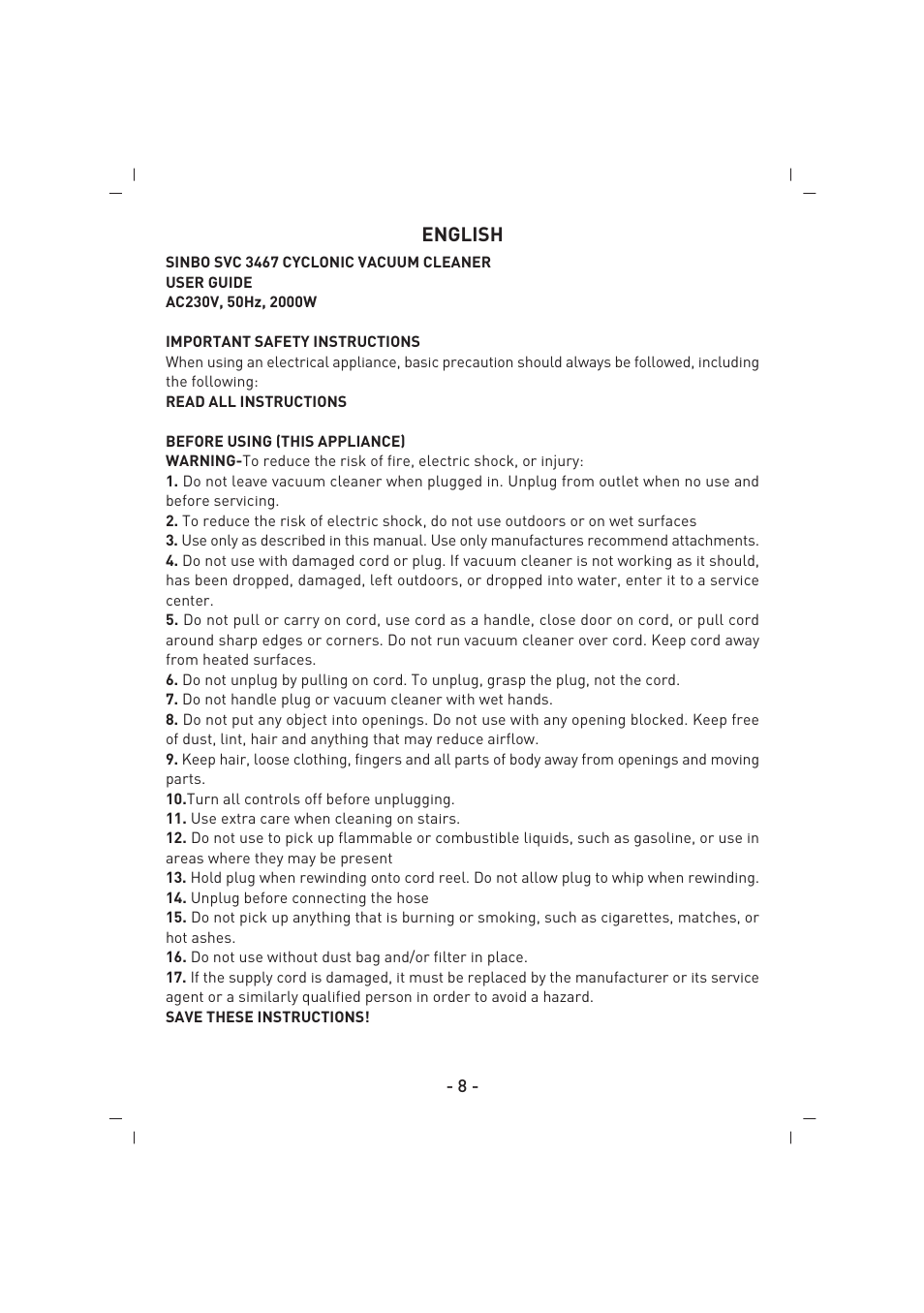 ENGLISH

SINBO SVC 3467 CYCLONIC VACUUM CLEANER
USER GUIDE
AC230V, 50Hz, 2000W

IMPORTANT SAFETY INSTRUCTIONS
When using an electrical appliance, basic precaution should always be followed, including the following:
READ ALL INSTRUCTIONS

BEFORE USING (THIS APPLIANCE)
WARNING-To reduce the risk of fire, electric shock, or injury:
1. Do not leave vacuum cleaner when plugged in. Unplug from outlet when no use and before servicing.
2. To reduce the risk of electric shock, do not use outdoors or on wet surfaces
3. Use only as described in this manual. Use only manufactures recommend attachments.
4. Do not use with damaged cord or plug. If vacuum cleaner is not working as it should, has been dropped, damaged, left outdoors, or dropped into water, enter it to a service center.
5. Do not pull or carry on cord, use cord as a handle, close door on cord, or pull cord around sharp edges or corners. Do not run vacuum cleaner over cord. Keep cord away from heated surfaces.
6. Do not unplug by pulling on cord. To unplug, grasp the plug, not the cord.
7. Do not handle plug or vacuum cleaner with wet hands.
8. Do not put any object into openings. Do not use with any opening blocked. Keep free of dust, lint, hair and anything that may reduce airflow.
9. Keep hair, loose clothing, fingers and all parts of body away from openings and moving parts.
10.Turn all controls off before unplugging.
11. Use extra care when cleaning on stairs.
12. Do not use to pick up flammable or combustible liquids, such as gasoline, or use in areas where they may be present
13. Hold plug when rewinding onto cord reel. Do not allow plug to whip when rewinding.
14. Unplug before connecting the hose
15. Do not pick up anything that is burning or smoking, such as cigarettes, matches, or hot ashes.
16. Do not use without dust bag and/or filter in place.
17. If the supply cord is damaged, it must be replaced by the manufacturer or its service agent or a similarly qualified person in order to avoid a hazard.
SAVE THESE INSTRUCTIONS!

- 8 -